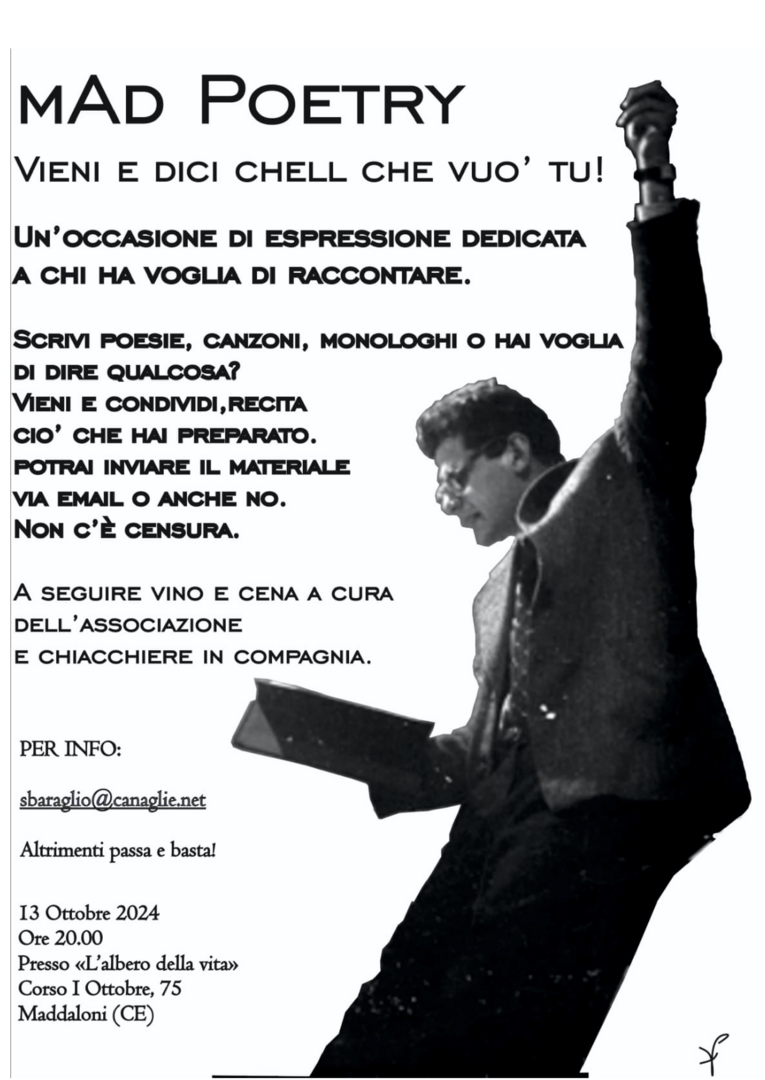 mAd Poetry

Vieni e dici chell che vuo' tu!

Un'occasione di espressione dedicata a chi ha voglia di raccontare.

Scrivi poesie, canzoni, monologhi o hai voglia di dire qualcosa? Vieni e condividi,recita cio' che hai preparato. potrai inviare il materiale via email o anche no. Non c'è censura.

A seguire vino e cena a cura dell'associazione e chiacchiere in compagnia.

PER INFO:

sbaraglio@canaglie.net

Altrimenti passa e basta!

13 Ottobre 2024
Ore 20.00
Presso «L'albero della vita»
Corso I Ottobre, 75
Maddaloni (CE)